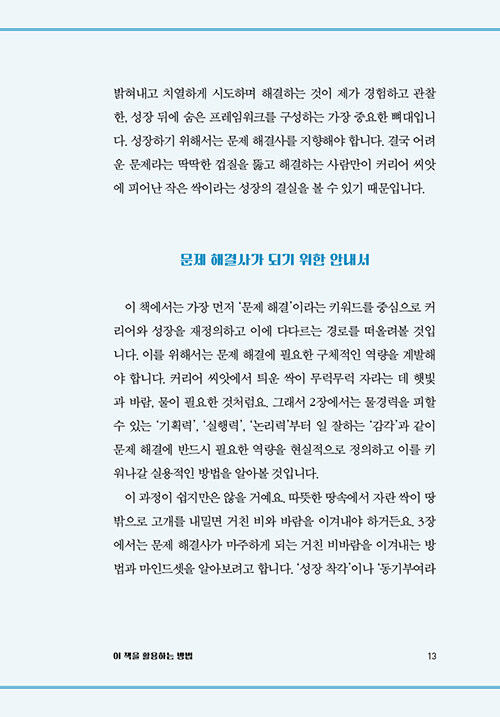 밝혀내고 치열하게 시도하며 해결하는 것이 제가 경험하고 관찰한, 성장 뒤에 숨은 프레임워크를 구성하는 가장 중요한 뼈대입니다. 성장하기 위해서는 문제 해결사를 지향해야 합니다. 결국 어려운 문제라는 딱딱한 껍질을 뚫고 해결하는 사람만이 커리어 씨앗에 피어난 작은 싹이라는 성장의 결실을 볼 수 있기 때문입니다.

문제 해결사가 되기 위한 안내서

이 책에서는 가장 먼저 '문제 해결'이라는 키워드를 중심으로 커리어와 성장을 재정의하고 이에 다다르는 경로를 떠올려볼 것입니다. 이를 위해서는 문제 해결에 필요한 구체적인 역량을 계발해야 합니다. 커리어 씨앗에서 틔운 싹이 무럭무럭 자라는 데 햇빛과 바람, 물이 필요한 것처럼요. 그래서 2장에서는 물경력을 피할 수 있는 '기획력', '실행력', '논리력'부터 일 잘하는 '감각'과 같이 문제 해결에 반드시 필요한 역량을 현실적으로 정의하고 이를 키워나갈 실용적인 방법을 알아볼 것입니다.

이 과정이 쉽지만은 않을 거예요. 따뜻한 땅속에서 자란 싹이 땅 밖으로 고개를 내밀면 거친 비와 바람을 이겨내야 하거든요. 3장에서는 문제 해결사가 마주하게 되는 거친 비바람을 이겨내는 방법과 마인드셋을 알아보려고 합니다. '성장 착각'이나 '동기부여라

이 책을 활용하는 방법

13